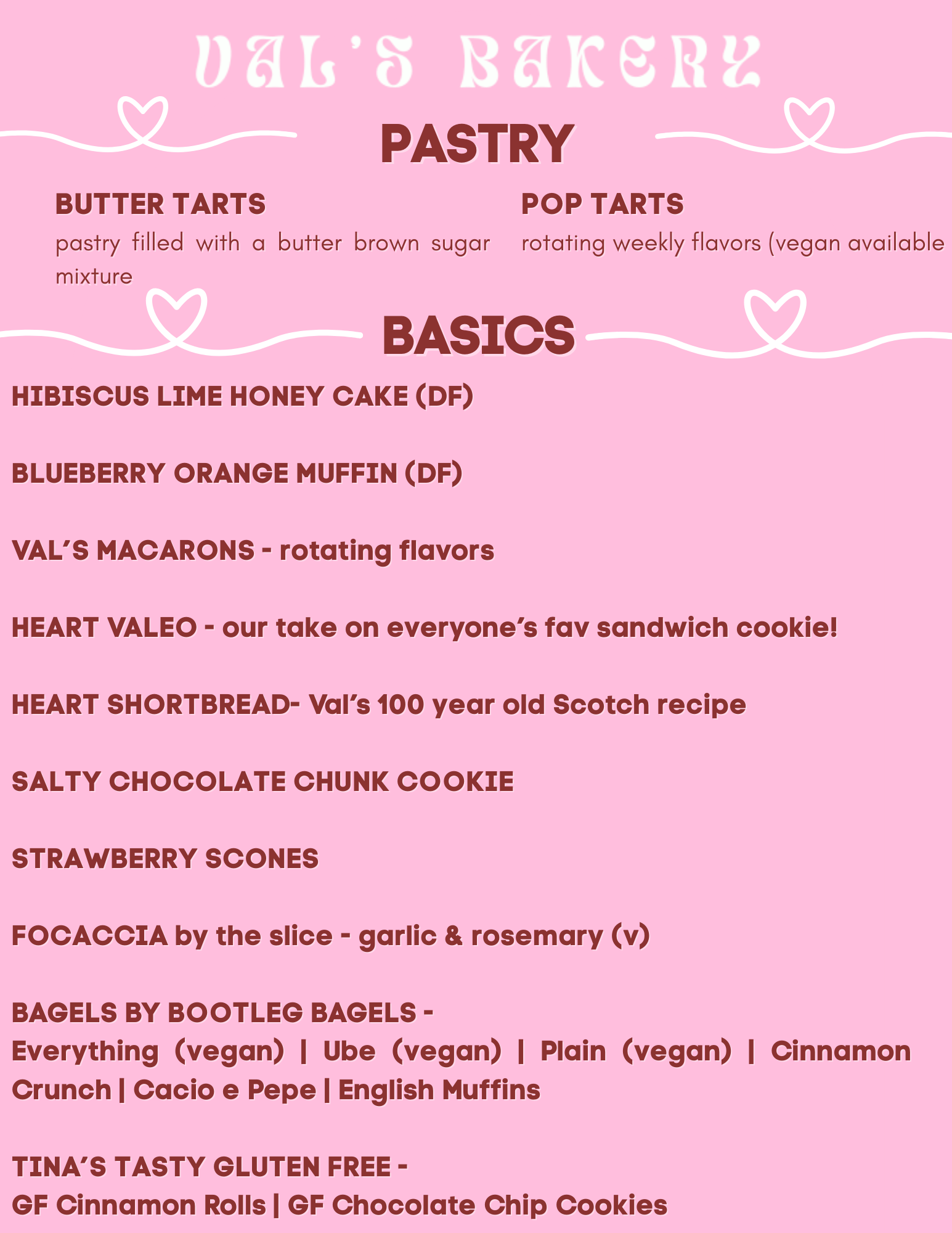 VAL'S BAKERY

PASTRY

BUTTER TARTS
pastry filled with a butter brown sugar mixture

POP TARTS
rotating weekly flavors (vegan available

BASICS

HIBISCUS LIME HONEY CAKE (DF)

BLUEBERRY ORANGE MUFFIN (DF)

VAL'S MACARONS - rotating flavors

HEART VALEO - our take on everyone's fav sandwich cookie!

HEART SHORTBREAD- Val's 100 year old Scotch recipe

SALTY CHOCOLATE CHUNK COOKIE

STRAWBERRY SCONES

FOCACCIA by the slice - garlic & rosemary (v)

BAGELS BY BOOTLEG BAGELS -
Everything (vegan) | Ube (vegan) | Plain (vegan) | Cinnamon Crunch | Cacio e Pepe | English Muffins

TINA'S TASTY GLUTEN FREE -
GF Cinnamon Rolls | GF Chocolate Chip Cookies